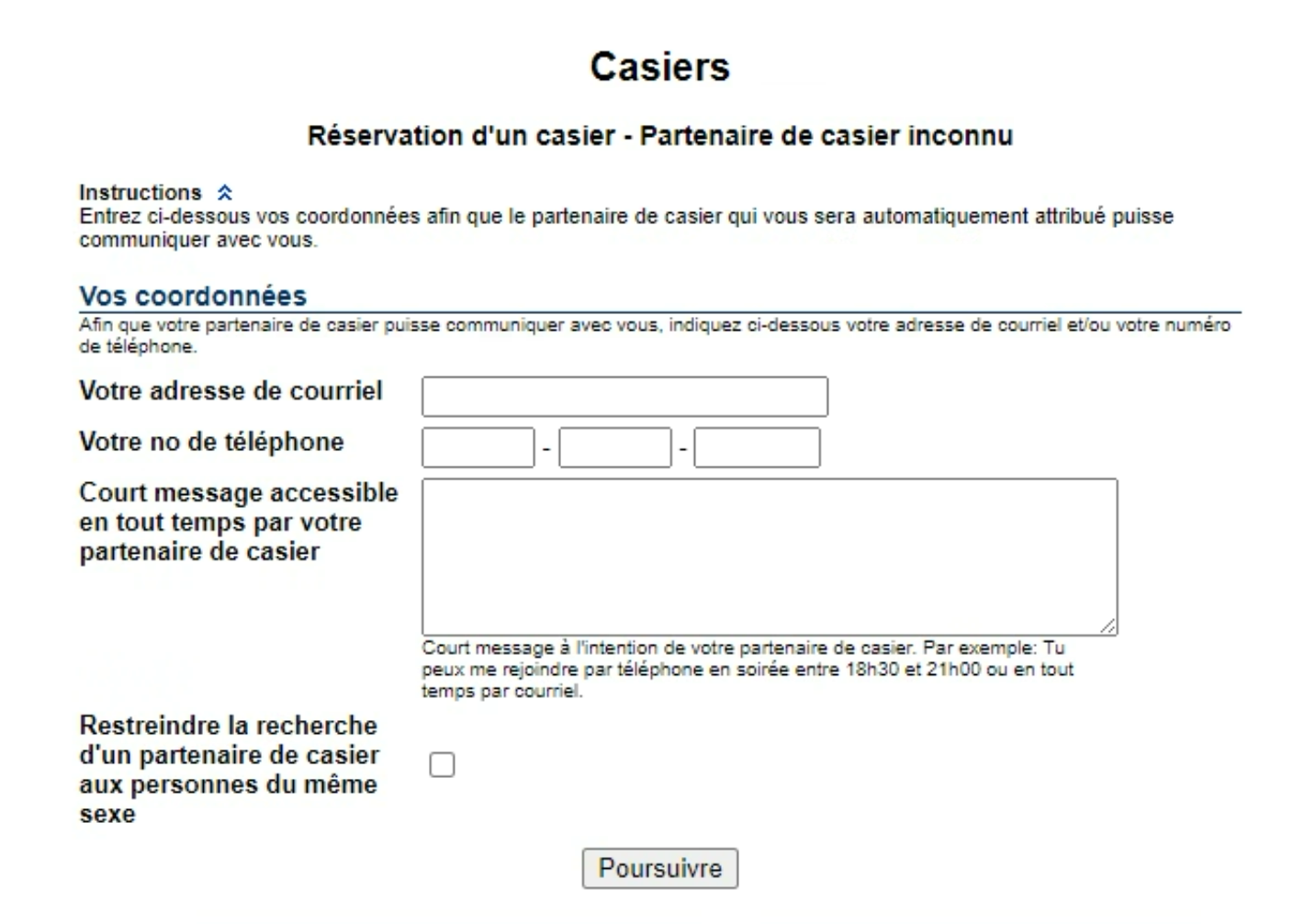 Casiers

Réservation d'un casier - Partenaire de casier inconnu

Instructions

Entrez ci-dessous vos coordonnées afin que le partenaire de casier qui vous sera automatiquement attribué puisse communiquer avec vous.

Vos coordonnées

Afin que votre partenaire de casier puisse communiquer avec vous, indiquez ci-dessous votre adresse de courriel et/ou votre numéro de téléphone.

Votre adresse de courriel

Votre no de téléphone - -

Court message accessible en tout temps par votre partenaire de casier

Court message à l'intention de votre partenaire de casier. Par exemple: Tu peux me rejoindre par téléphone en soirée entre 18h30 et 21h00 ou en tout temps par courriel.

Restreindre la recherche d'un partenaire de casier aux personnes du même sexe

Poursuivre